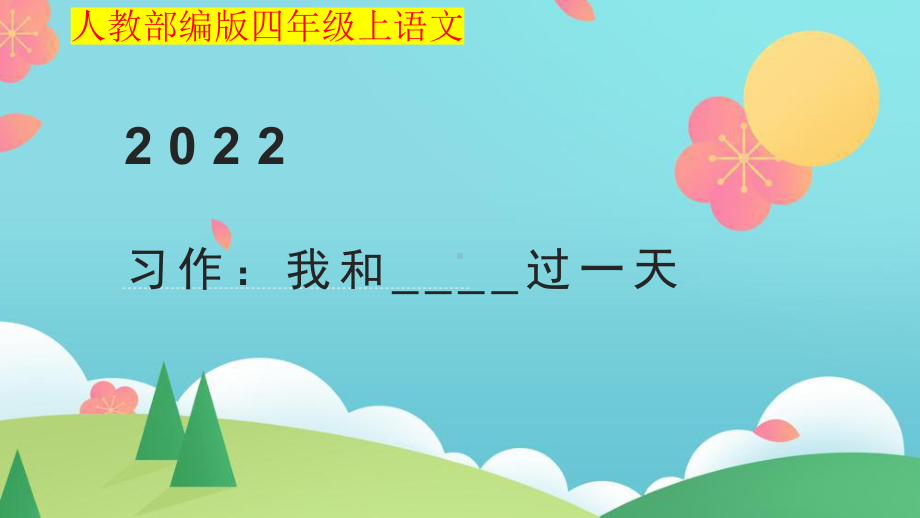 人教部编版四年级上语文

2022

习作：我和____过一天